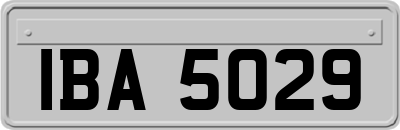 IBA 5029